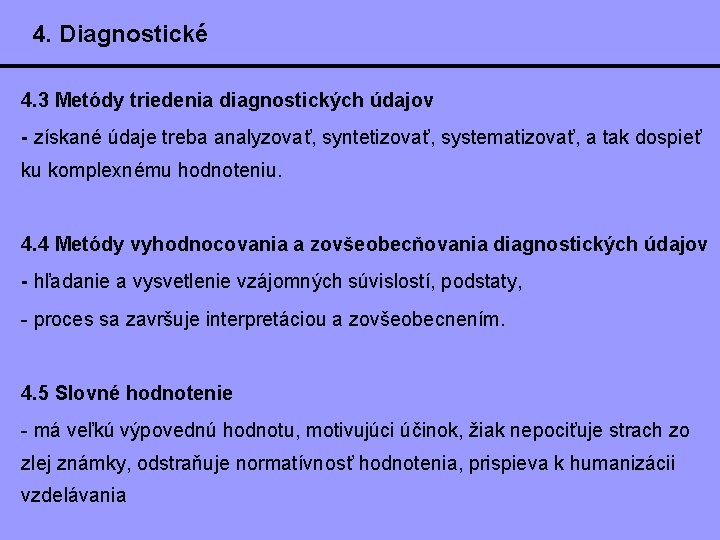 4. Diagnostické

4.3 Metódy triedenia diagnostických údajov

- získané údaje treba analyzovať, syntetizovať, systematizovať, a tak dospieť ku komplexnému hodnoteniu.

4.4 Metódy vyhodnocovania a zovšeobecňovania diagnostických údajov

- hľadanie a vysvetlenie vzájomných súvislostí, podstaty,

- proces sa završuje interpretáciou a zovšeobecnením.

4.5 Slovné hodnotenie

- má veľkú výpovednú hodnotu, motivujúci účinok, žiak nepociťuje strach zo zlej známky, odstraňuje normatívnosť hodnotenia, prispieva k humanizácii vzdelávania